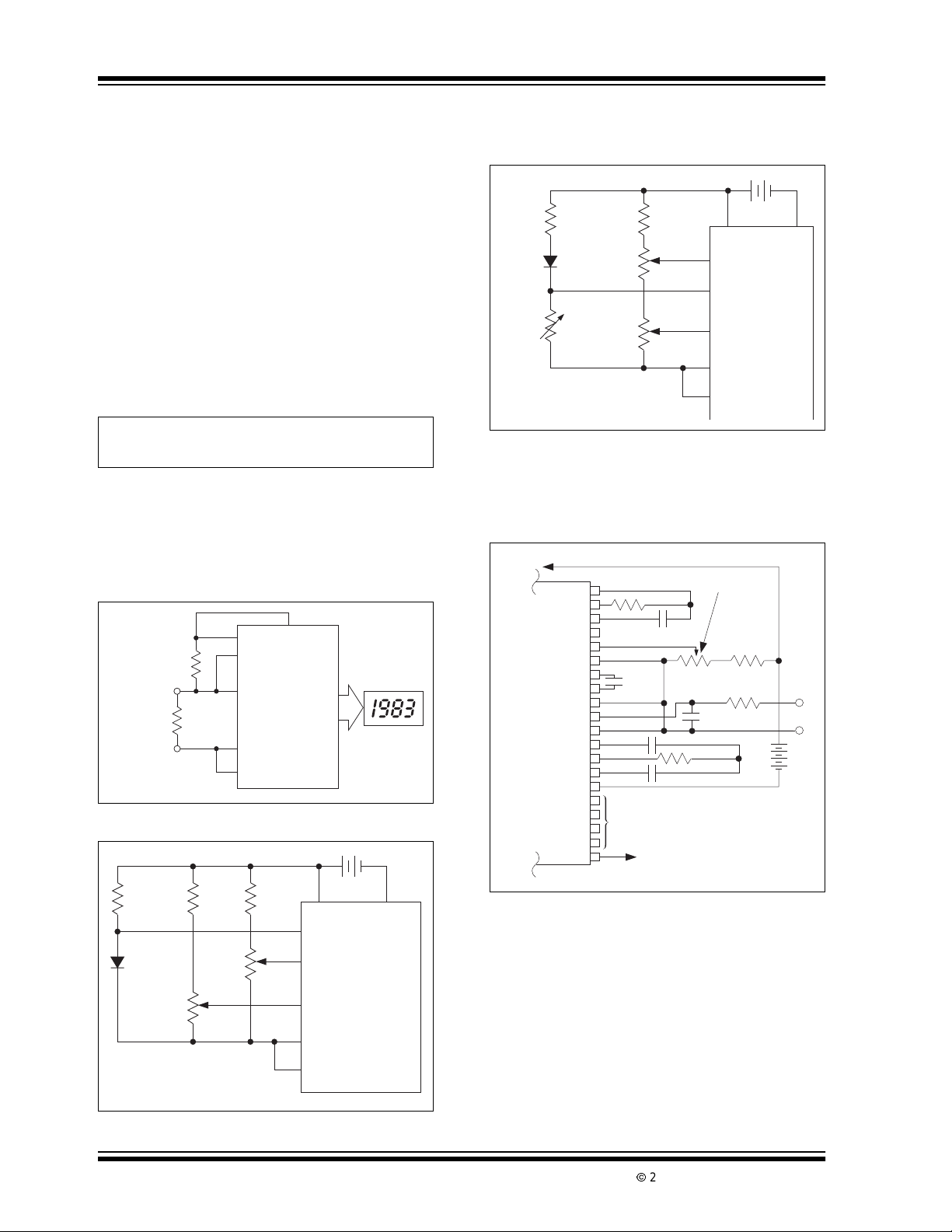 1983

© 2